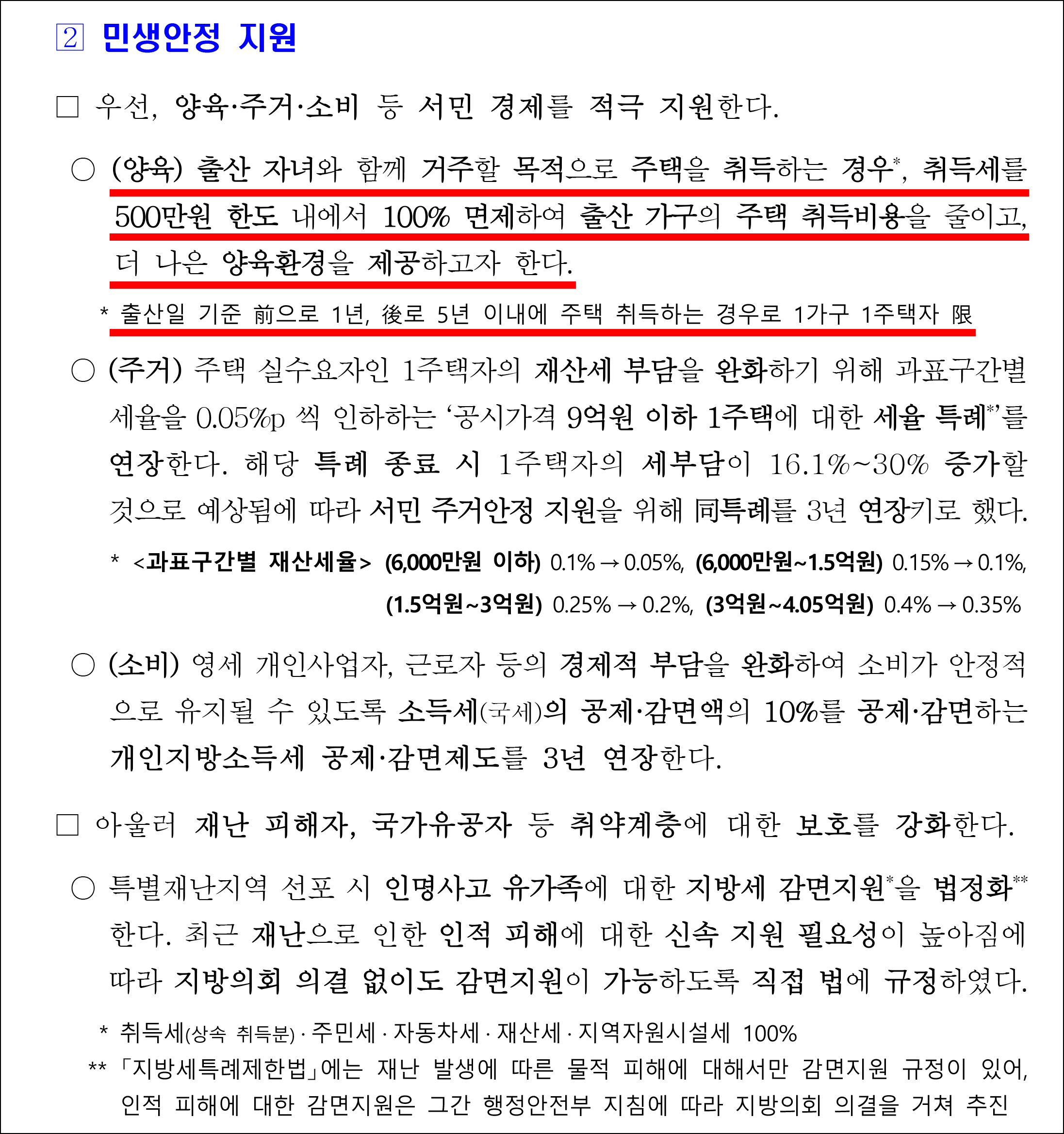 2 민생안정 지원

□ 우선, 양육·주거·소비 등 서민 경제를 적극 지원한다.

○ (양육) 출산 자녀와 함께 거주할 목적으로 주택을 취득하는 경우*, 취득세를 500만원 한도 내에서 100% 면제하여 출산 가구의 주택 취득비용을 줄이고, 더 나은 양육환경을 제공하고자 한다.

* 출산일 기준 前으로 1년, 後로 5년 이내에 주택 취득하는 경우로 1가구 1주택자 限

○ (주거) 주택 실수요자인 1주택자의 재산세 부담을 완화하기 위해 과표구간별 세율을 0.05%p 씩 인하하는 '공시가격 9억원 이하 1주택에 대한 세율 특례*'를 연장한다. 해당 특례 종료 시 1주택자의 세부담이 16.1%~30% 증가할 것으로 예상됨에 따라 서민 주거안정 지원을 위해 同특례를 3년 연장키로 했다.

* <과표구간별 재산세율> (6,000만원 이하) 0.1% → 0.05%, (6,000만원~1.5억원) 0.15% → 0.1%, (1.5억원~3억원) 0.25% → 0.2%, (3억원~4.05억원) 0.4% → 0.35%

○ (소비) 영세 개인사업자, 근로자 등의 경제적 부담을 완화하여 소비가 안정적으로 유지될 수 있도록 소득세(국세)의 공제·감면액의 10%를 공제·감면하는 개인지방소득세 공제·감면제도를 3년 연장한다.

□ 아울러 재난 피해자, 국가유공자 등 취약계층에 대한 보호를 강화한다.

○ 특별재난지역 선포 시 인명사고 유가족에 대한 지방세 감면지원*을 법정화** 한다. 최근 재난으로 인한 인적 피해에 대한 신속 지원 필요성이 높아짐에 따라 지방의회 의결 없이도 감면지원이 가능하도록 직접 법에 규정하였다.

* 취득세(상속 취득분) · 주민세 · 자동차세 · 재산세 · 지역자원시설세 100%

** 「지방세특례제한법」에는 재난 발생에 따른 물적 피해에 대해서만 감면지원 규정이 있어, 인적 피해에 대한 감면지원은 그간 행정안전부 지침에 따라 지방의회 의결을 거쳐 추진